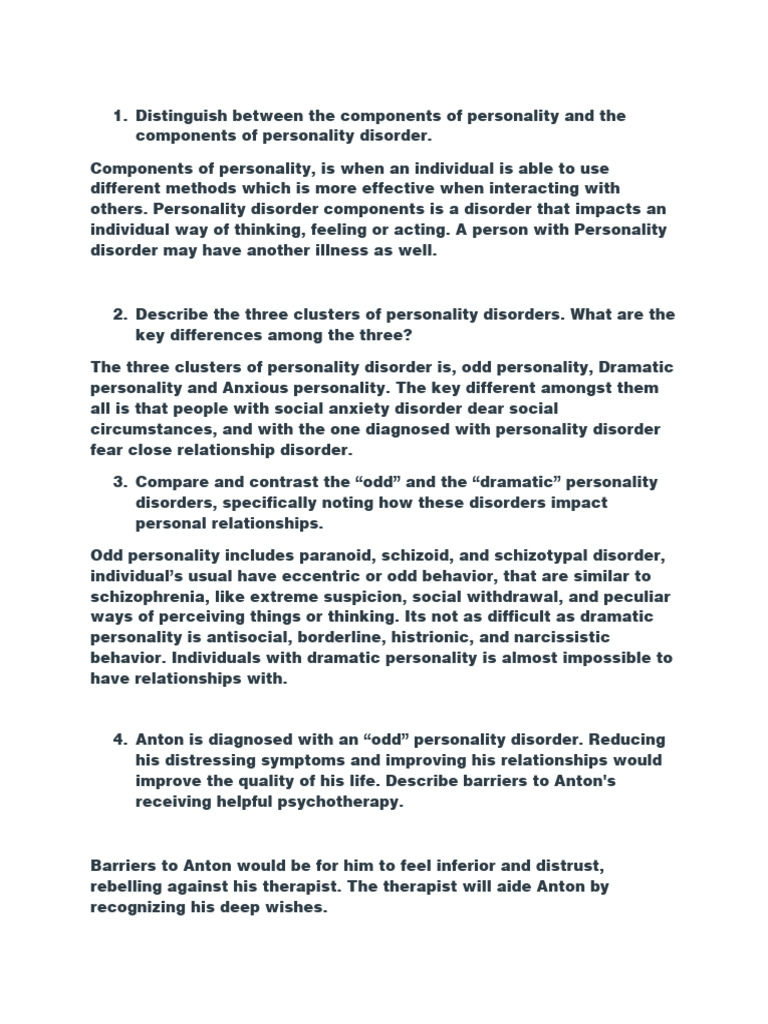 1. Distinguish between the components of personality and the components of personality disorder.

Components of personality, is when an individual is able to use different methods which is more effective when interacting with others. Personality disorder components is a disorder that impacts an individual way of thinking, feeling or acting. A person with Personality disorder may have another illness as well.

2. Describe the three clusters of personality disorders. What are the key differences among the three?

The three clusters of personality disorder is, odd personality, Dramatic personality and Anxious personality. The key different amongst them all is that people with social anxiety disorder dear social circumstances, and with the one diagnosed with personality disorder fear close relationship disorder.

3. Compare and contrast the “odd” and the “dramatic” personality disorders, specifically noting how these disorders impact personal relationships.

Odd personality includes paranoid, schizoid, and schizotypal disorder, individual’s usual have eccentric or odd behavior, that are similar to schizophrenia, like extreme suspicion, social withdrawal, and peculiar ways of perceiving things or thinking. Its not as difficult as dramatic personality is antisocial, borderline, histrionic, and narcissistic behavior. Individuals with dramatic personality is almost impossible to have relationships with.

4. Anton is diagnosed with an “odd” personality disorder. Reducing his distressing symptoms and improving his relationships would improve the quality of his life. Describe barriers to Anton's receiving helpful psychotherapy.

Barriers to Anton would be for him to feel inferior and distrust, rebelling against his therapist. The therapist will aide Anton by recognizing his deep wishes.